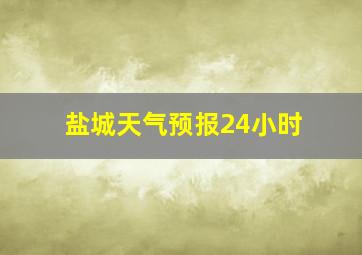 盐城天气预报24小时